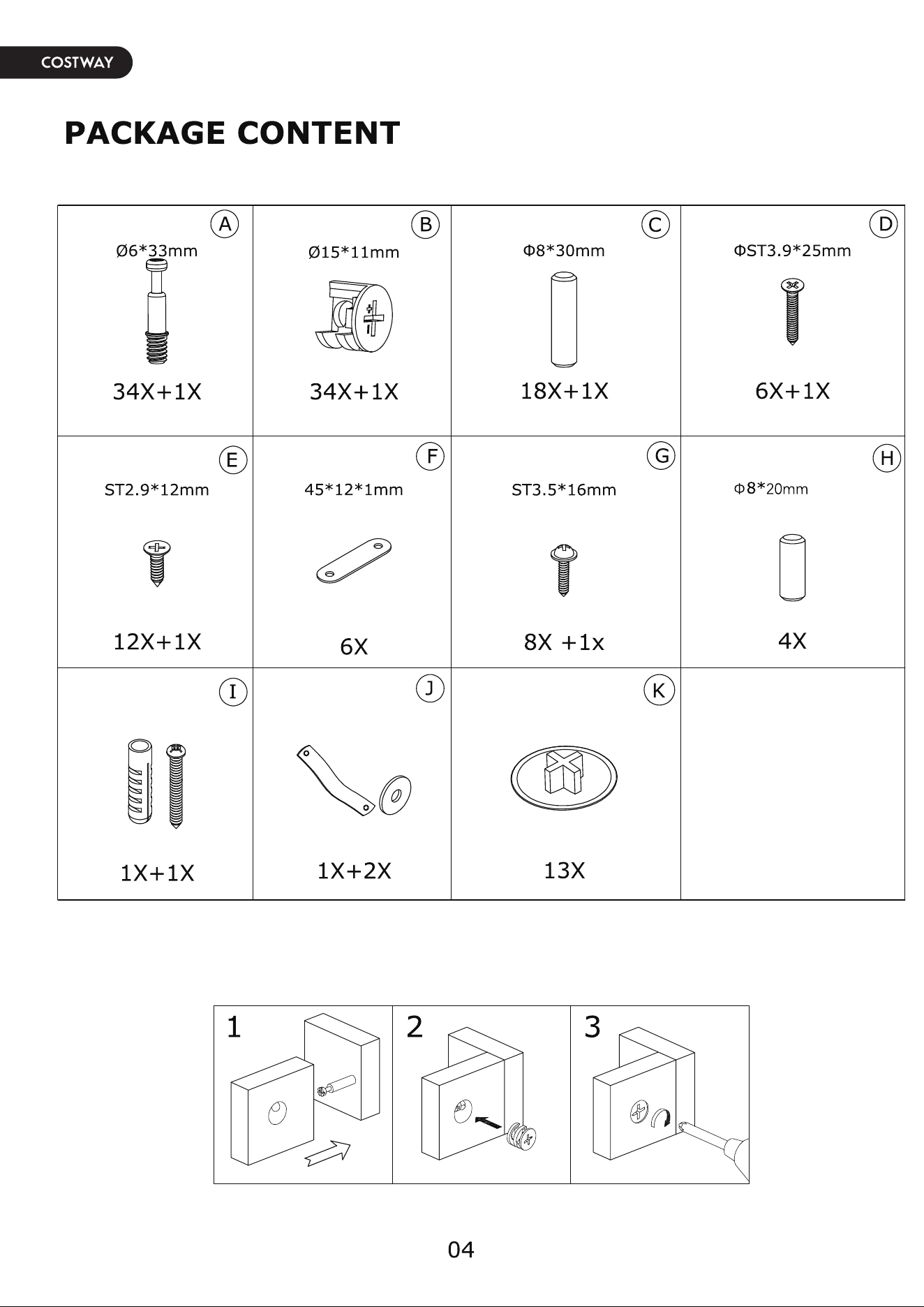 COSTWAY

PACKAGE CONTENT

| A Ø6*33mm 34X+1X | B Ø15*11mm 34X+1X | C Φ8*30mm 18X+1X | D ΦST3.9*25mm 6X+1X |
|---|---|---|---|
| E ST2.9*12mm 12X+1X | F 45*12*1mm 6X | G ST3.5*16mm 8X +1x | H Φ8*20mm 4X |
| I 1X+1X | J 1X+2X | K 13X | |

1

2

3

04